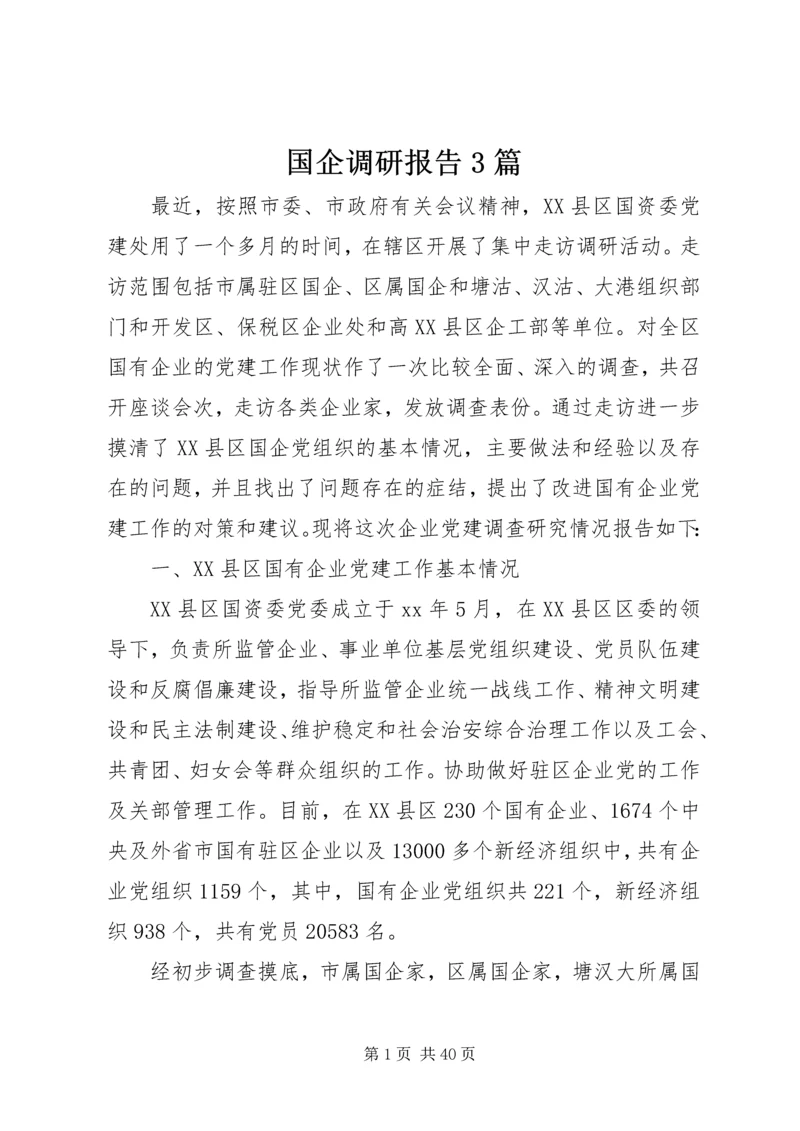 国企调研报告3篇

最近，按照市委、市政府有关会议精神，XX县区国资委党建处用了一个多月的时间，在辖区开展了集中走访调研活动。走访范围包括市属驻区国企、区属国企和塘沽、汉沽、大港组织部门和开发区、保税区企业处和高XX县区企工部等单位。对全区国有企业的党建工作现状作了一次比较全面、深入的调查，共召开座谈会次，走访各类企业家，发放调查表份。通过走访进一步摸清了XX县区国企党组织的基本情况，主要做法和经验以及存在的问题，并且找出了问题存在的症结，提出了改进国有企业党建工作的对策和建议。现将这次企业党建调查研究情况报告如下:

一、XX县区国有企业党建工作基本情况

XX县区国资委党委成立于xx年5月，在XX县区区委的领导下，负责所监管企业、事业单位基层党组织建设、党员队伍建设和反腐倡廉建设，指导所监管企业统一战线工作、精神文明建设和民主法制建设、维护稳定和社会治安综合治理工作以及工会、共青团、妇女会等群众组织的工作。协助做好驻区企业党的工作及关部管理工作。目前，在XX县区230个国有企业、1674个中央及外省市国有驻区企业以及13000多个新经济组织中，共有企业党组织1159个，其中，国有企业党组织共221个，新经济组织938个，共有党员20583名。

经初步调查摸底，市属国企家，区属国企家，塘汉大所属国

第1页 共40页